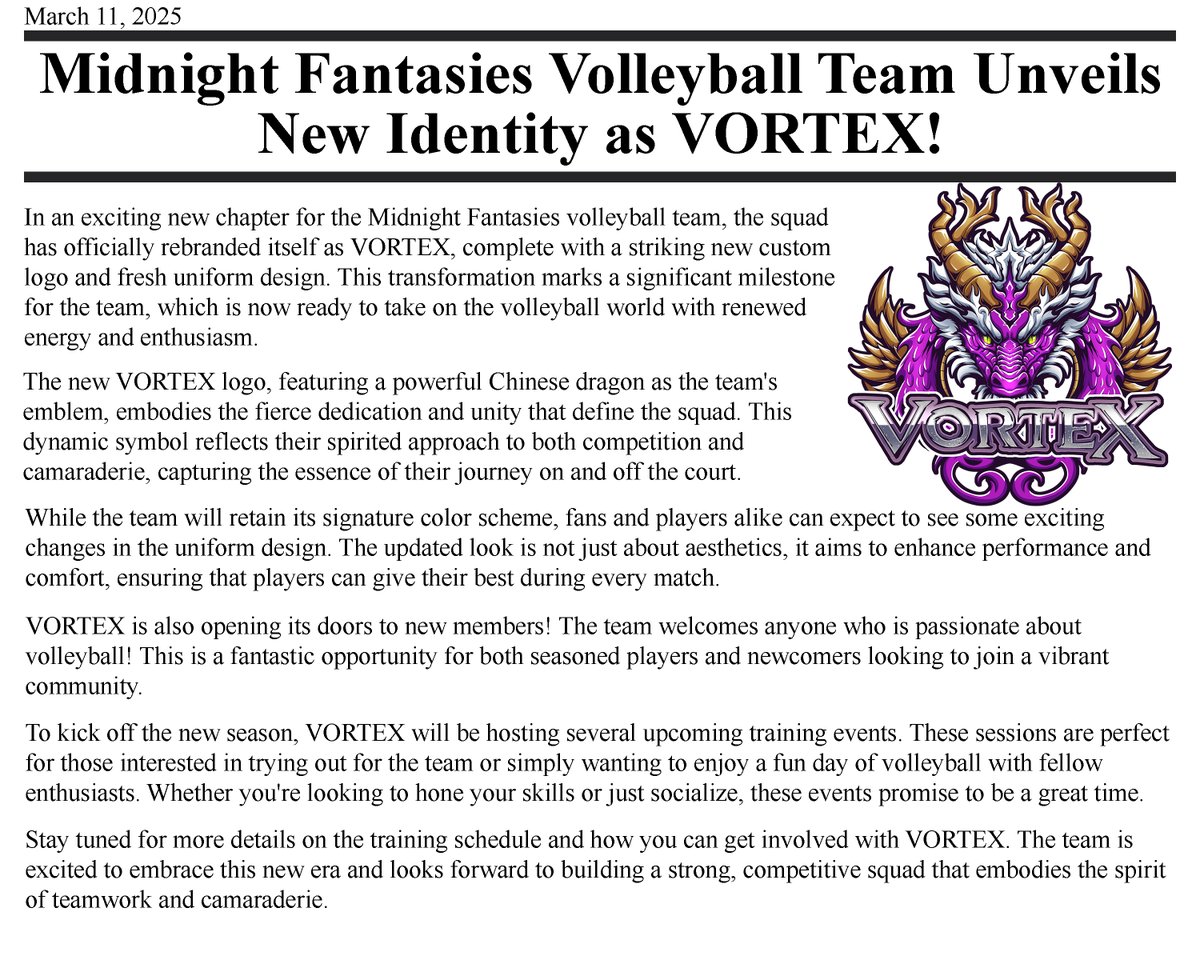 March 11, 2025

Midnight Fantasies Volleyball Team Unveils New Identity as VORTEX!

In an exciting new chapter for the Midnight Fantasies volleyball team, the squad has officially rebranded itself as VORTEX, complete with a striking new custom logo and fresh uniform design. This transformation marks a significant milestone for the team, which is now ready to take on the volleyball world with renewed energy and enthusiasm.

The new VORTEX logo, featuring a powerful Chinese dragon as the team's emblem, embodies the fierce dedication and unity that define the squad. This dynamic symbol reflects their spirited approach to both competition and camaraderie, capturing the essence of their journey on and off the court.

VORTEX

While the team will retain its signature color scheme, fans and players alike can expect to see some exciting changes in the uniform design. The updated look is not just about aesthetics, it aims to enhance performance and comfort, ensuring that players can give their best during every match.

VORTEX is also opening its doors to new members! The team welcomes anyone who is passionate about volleyball! This is a fantastic opportunity for both seasoned players and newcomers looking to join a vibrant community.

To kick off the new season, VORTEX will be hosting several upcoming training events. These sessions are perfect for those interested in trying out for the team or simply wanting to enjoy a fun day of volleyball with fellow enthusiasts. Whether you're looking to hone your skills or just socialize, these events promise to be a great time.

Stay tuned for more details on the training schedule and how you can get involved with VORTEX. The team is excited to embrace this new era and looks forward to building a strong, competitive squad that embodies the spirit of teamwork and camaraderie.